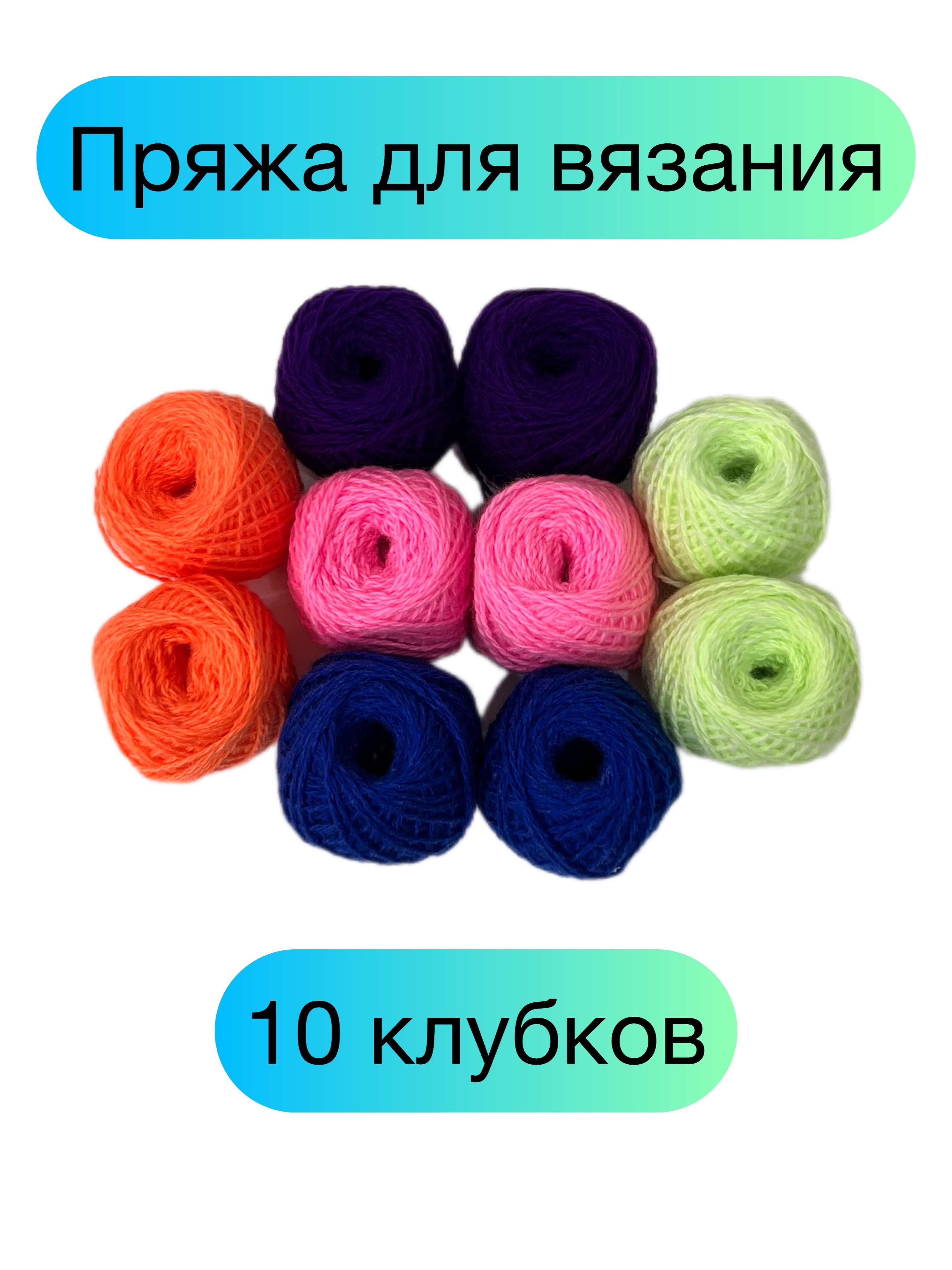 Пряжа для вязания

10 клубков